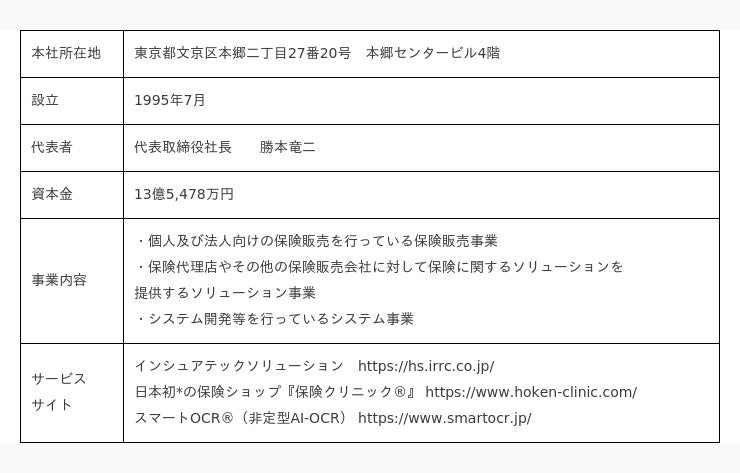 | 本社所在地 | 東京都文京区本郷二丁目27番20号 本郷センタービル4階 |
|---|---|
| 設立 | 1995年7月 |
| 代表者 | 代表取締役社長 勝本竜二 |
| 資本金 | 13億5,478万円 |
| 事業内容 | ・個人及び法人向けの保険販売を行っている保険販売事業 ・保険代理店やその他の保険販売会社に対して保険に関するソリューションを提供するソリューション事業 ・システム開発等を行っているシステム事業 |
| サービスサイト | インシュアテックソリューション https://hs.irrc.co.jp/ 日本初*の保険ショップ『保険クリニック®』 https://www.hoken-clinic.com/ スマートOCR®（非定型AI-OCR） https://www.smartocr.jp/ |